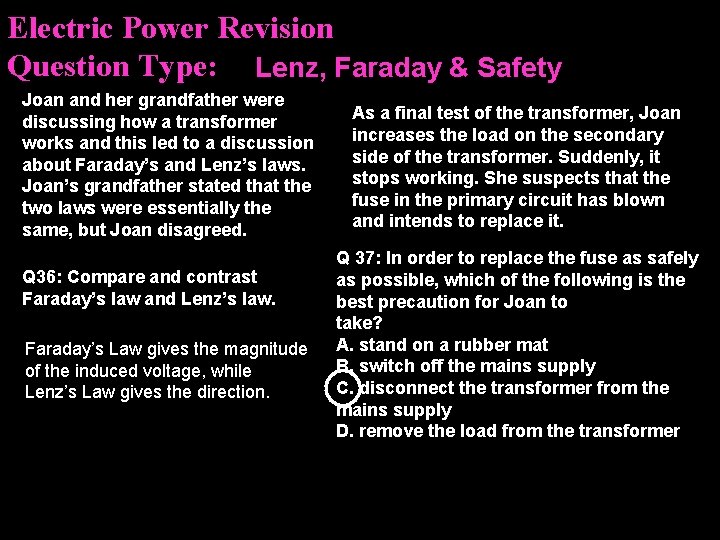 Electric Power Revision
Question Type: Lenz, Faraday & Safety

Joan and her grandfather were discussing how a transformer works and this led to a discussion about Faraday's and Lenz's laws. Joan's grandfather stated that the two laws were essentially the same, but Joan disagreed.

Q36: Compare and contrast Faraday's law and Lenz's law.

Faraday's Law gives the magnitude of the induced voltage, while Lenz's Law gives the direction.

As a final test of the transformer, Joan increases the load on the secondary side of the transformer. Suddenly, it stops working. She suspects that the fuse in the primary circuit has blown and intends to replace it.

Q 37: In order to replace the fuse as safely as possible, which of the following is the best precaution for Joan to take?
A. stand on a rubber mat
B. switch off the mains supply
C. disconnect the transformer from the mains supply
D. remove the load from the transformer